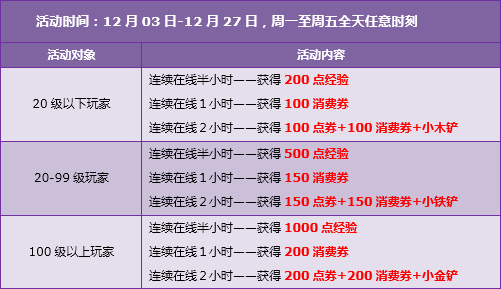 活动时间：12 月 03 日-12 月 27 日，周一至周五全天任意时刻

| 活动对象 | 活动内容 |
|---|---|
| 20 级以下玩家 | 连续在线半小时——获得 200 点经验<br>连续在线 1 小时——获得 100 消费券<br>连续在线 2 小时——获得 100 点券+100 消费券+小木铲 |
| 20-99 级玩家 | 连续在线半小时——获得 500 点经验<br>连续在线 1 小时——获得 150 消费券<br>连续在线 2 小时——获得 150 点券+150 消费券+小铁铲 |
| 100 级以上玩家 | 连续在线半小时——获得 1000 点经验<br>连续在线 1 小时——获得 200 消费券<br>连续在线 2 小时——获得 200 点券+200 消费券+小金铲 |